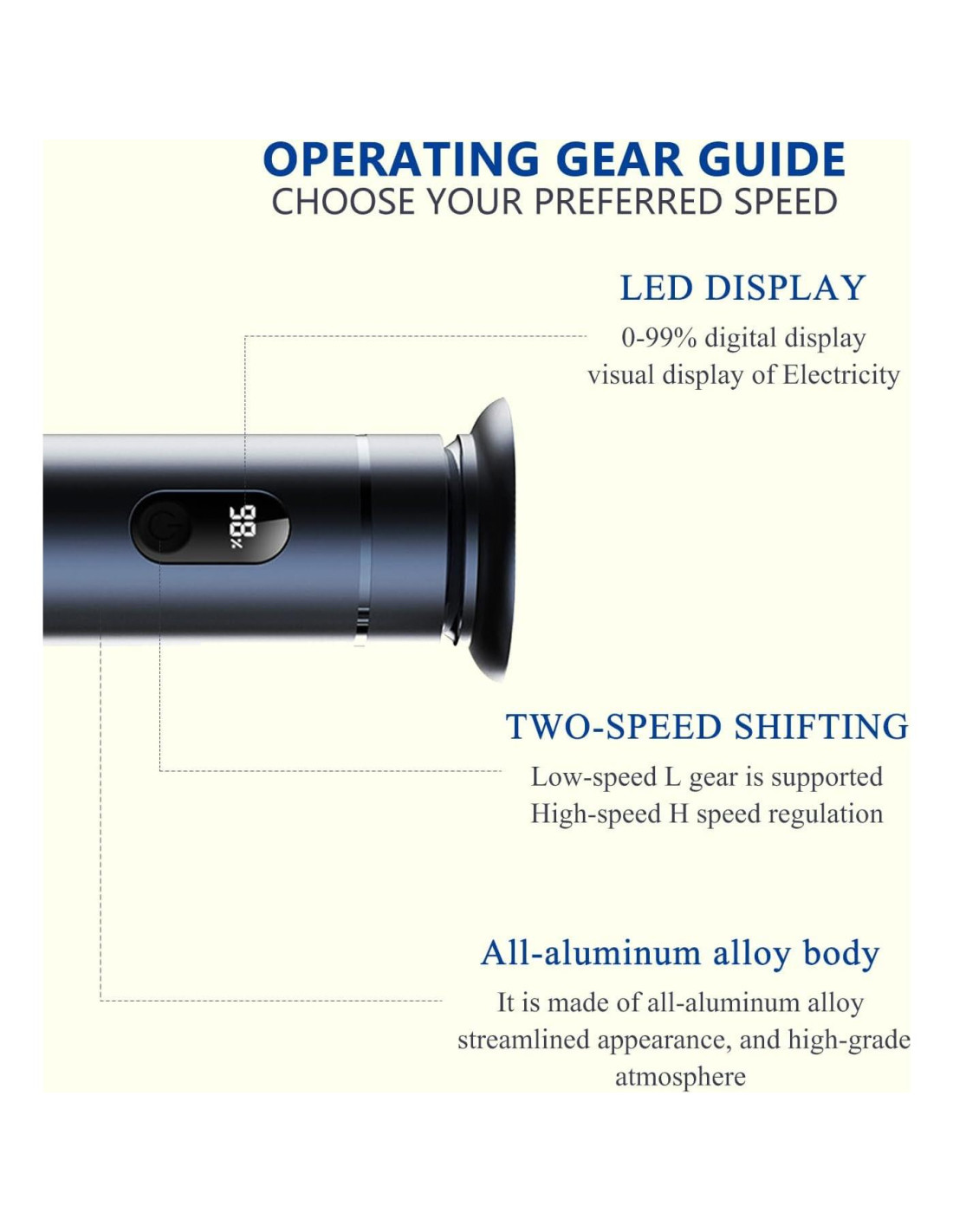 OPERATING GEAR GUIDE
CHOOSE YOUR PREFERRED SPEED

LED DISPLAY
0-99% digital display
visual display of Electricity

98%

TWO-SPEED SHIFTING
Low-speed L gear is supported
High-speed H speed regulation

All-aluminum alloy body
It is made of all-aluminum alloy streamlined appearance, and high-grade atmosphere